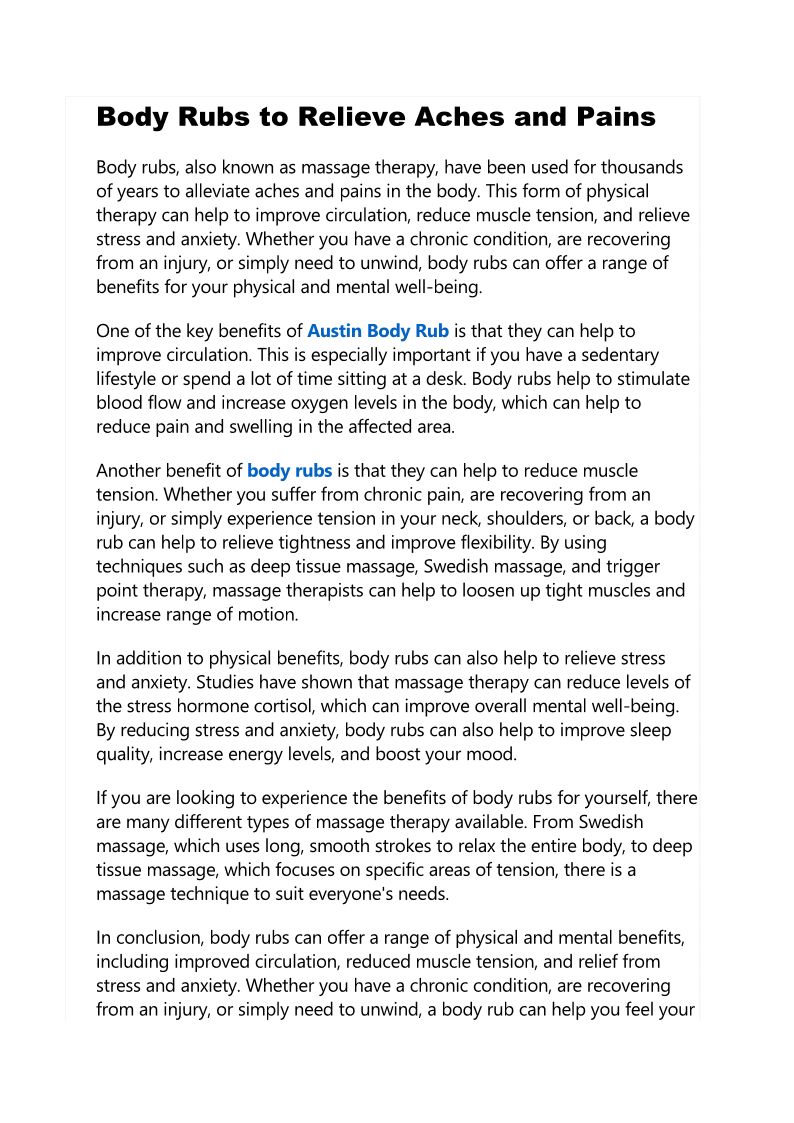 Body Rubs to Relieve Aches and Pains

Body rubs, also known as massage therapy, have been used for thousands of years to alleviate aches and pains in the body. This form of physical therapy can help to improve circulation, reduce muscle tension, and relieve stress and anxiety. Whether you have a chronic condition, are recovering from an injury, or simply need to unwind, body rubs can offer a range of benefits for your physical and mental well-being.

One of the key benefits of Austin Body Rub is that they can help to improve circulation. This is especially important if you have a sedentary lifestyle or spend a lot of time sitting at a desk. Body rubs help to stimulate blood flow and increase oxygen levels in the body, which can help to reduce pain and swelling in the affected area.

Another benefit of body rubs is that they can help to reduce muscle tension. Whether you suffer from chronic pain, are recovering from an injury, or simply experience tension in your neck, shoulders, or back, a body rub can help to relieve tightness and improve flexibility. By using techniques such as deep tissue massage, Swedish massage, and trigger point therapy, massage therapists can help to loosen up tight muscles and increase range of motion.

In addition to physical benefits, body rubs can also help to relieve stress and anxiety. Studies have shown that massage therapy can reduce levels of the stress hormone cortisol, which can improve overall mental well-being. By reducing stress and anxiety, body rubs can also help to improve sleep quality, increase energy levels, and boost your mood.

If you are looking to experience the benefits of body rubs for yourself, there are many different types of massage therapy available. From Swedish massage, which uses long, smooth strokes to relax the entire body, to deep tissue massage, which focuses on specific areas of tension, there is a massage technique to suit everyone's needs.

In conclusion, body rubs can offer a range of physical and mental benefits, including improved circulation, reduced muscle tension, and relief from stress and anxiety. Whether you have a chronic condition, are recovering from an injury, or simply need to unwind, a body rub can help you feel your